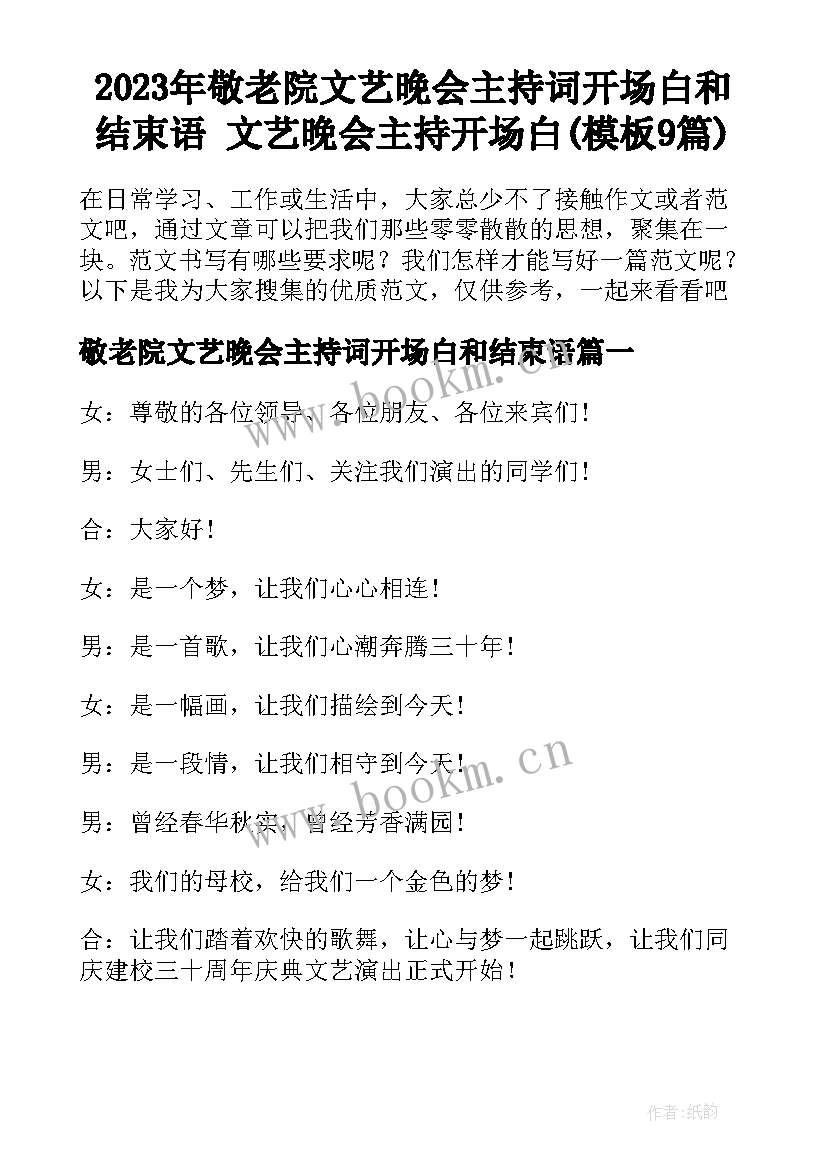 2023年敬老院文艺晚会主持词开场白和结束语 文艺晚会主持开场白(模板9篇)

在日常学习、工作或生活中，大家总少不了接触作文或者范文吧，通过文章可以把我们那些零零散散的思想，聚集在一块。范文书写有哪些要求呢？我们怎样才能写好一篇范文呢？以下是我为大家搜集的优质范文，仅供参考，一起来看看吧

敬老院文艺晚会主持词开场白和结束语篇一

www.bookm.cn

女：尊敬的各位领导、各位朋友、各位来宾们！

男：女士们、先生们、关注我们演出的同学们！

合：大家好！

女：是一个梦，让我们心心相连！

男：是一首歌，让我们心潮奔腾三十年！

女：是一幅画，让我们描绘到今天！

男：是一段情，让我们相守到今天！

www.bookm.cn

男：曾经春华秋实，曾经芳香满园！

女：我们的母校，给我们一个金色的梦！

合：让我们踏着欢快的歌舞，让心与梦一起跳跃，让我们同庆建校三十周年庆典文艺演出正式开始！

作者:纸韵